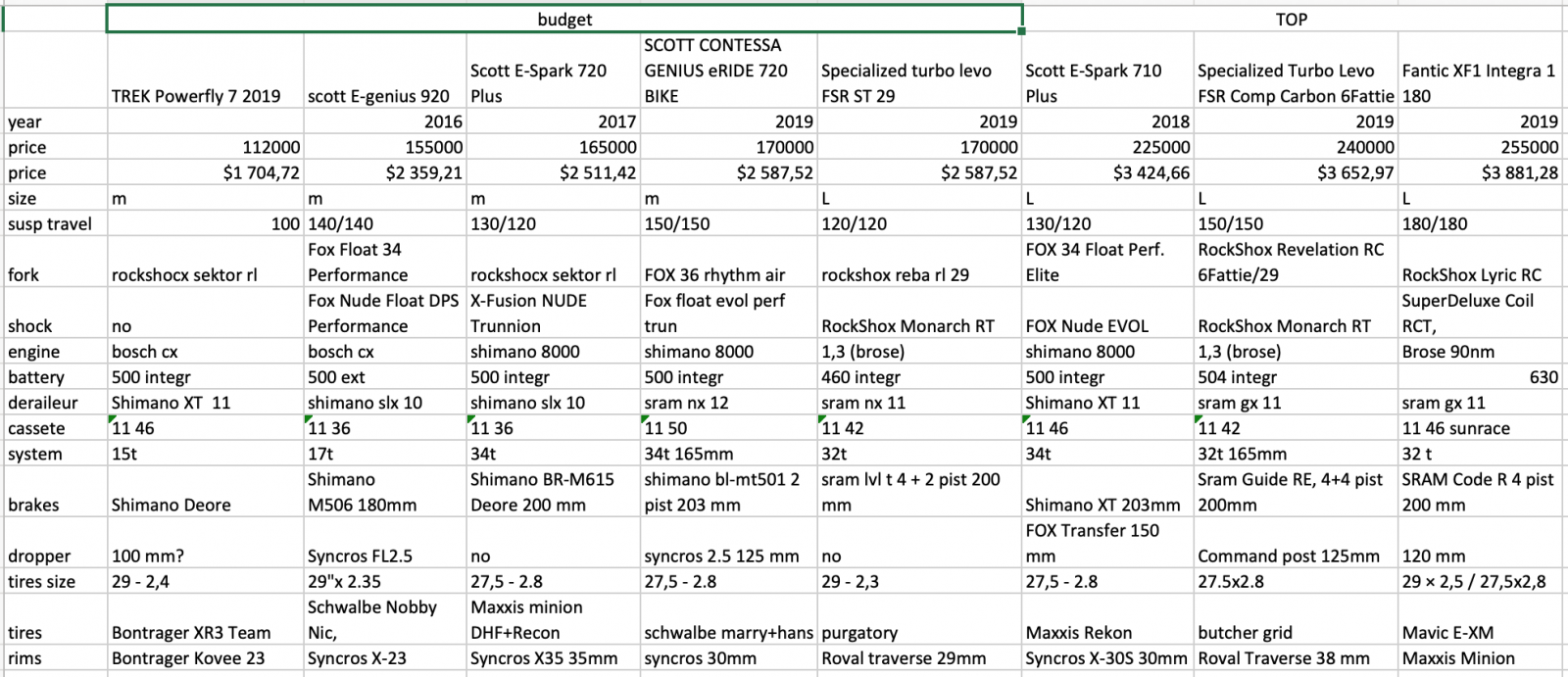 | | budget | | | | | TOP | | |
|---|---|---|---|---|---|---|---|---|
| | TREK Powerfly 7 2019 | scott E-genius 920 | Scott E-Spark 720 Plus | SCOTT CONTESSA GENIUS eRIDE 720 BIKE | Specialized turbo levo FSR ST 29 | Scott E-Spark 710 Plus | Specialized Turbo Levo FSR Comp Carbon 6Fattie | Fantic XF1 Integra 1 180 |
| year | | 2016 | 2017 | 2019 | 2019 | 2018 | 2019 | 2019 |
| price | 112000 | 155000 | 165000 | 170000 | 170000 | 225000 | 240000 | 255000 |
| price | $1 704,72 | $2 359,21 | $2 511,42 | $2 587,52 | $2 587,52 | $3 424,66 | $3 652,97 | $3 881,28 |
| size | m | m | m | m | L | L | L | L |
| susp travel | 100 | 140/140 | 130/120 | 150/150 | 120/120 | 130/120 | 150/150 | 180/180 |
| fork | rockshocx sektor rl | Fox Float 34 Performance | rockshocx sektor rl | FOX 36 rhythm air | rockshox reba rl 29 | FOX 34 Float Perf. Elite | RockShox Revelation RC 6Fattie/29 | RockShox Lyric RC |
| shock | no | Fox Nude Float DPS Performance | X-Fusion NUDE Trunnion | Fox float evol perf trun | RockShox Monarch RT | FOX Nude EVOL | RockShox Monarch RT | SuperDeluxe Coil RCT, |
| engine | bosch cx | bosch cx | shimano 8000 | shimano 8000 | 1,3 (brose) | shimano 8000 | 1,3 (brose) | Brose 90nm |
| battery | 500 integr | 500 ext | 500 integr | 500 integr | 460 integr | 500 integr | 504 integr | 630 |
| deraileur | Shimano XT 11 | shimano slx 10 | shimano slx 10 | sram nx 12 | sram nx 11 | Shimano XT 11 | sram gx 11 | sram gx 11 |
| cassete | 11 46 | 11 36 | 11 36 | 11 50 | 11 42 | 11 46 | 11 42 | 11 46 sunrace |
| system | 15t | 17t | 34t | 34t 165mm | 32t | 34t | 32t 165mm | 32 t |
| brakes | Shimano Deore | Shimano M506 180mm | Shimano BR-M615 Deore 200 mm | shimano bl-mt501 2 pist 203 mm | sram lvl t 4 + 2 pist 200 mm | Shimano XT 203mm | Sram Guide RE, 4+4 pist 200mm | SRAM Code R 4 pist 200 mm |
| dropper | 100 mm? | Syncros FL2.5 | no | syncros 2.5 125 mm | no | FOX Transfer 150 mm | Command post 125mm | 120 mm |
| tires size | 29 - 2,4 | 29"x 2.35 | 27,5 - 2.8 | 27,5 - 2.8 | 29 - 2,3 | 27,5 - 2.8 | 27.5x2.8 | 29 × 2,5 / 27,5x2,8 |
| tires | Bontrager XR3 Team | Schwalbe Nobby Nic, | Maxxis minion DHF+Recon | schwalbe marry+hans | purgatory | Maxxis Rekon | butcher grid | Mavic E-XM |
| rims | Bontrager Kovee 23 | Syncros X-23 | Syncros X35 35mm | syncros 30mm | Roval traverse 29mm | Syncros X-30S 30mm | Roval Traverse 38 mm | Maxxis Minion |